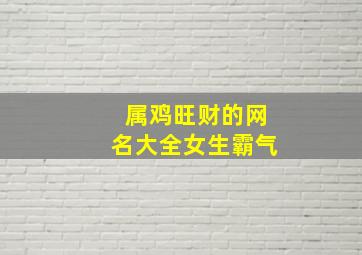 属鸡旺财的网名大全女生霸气